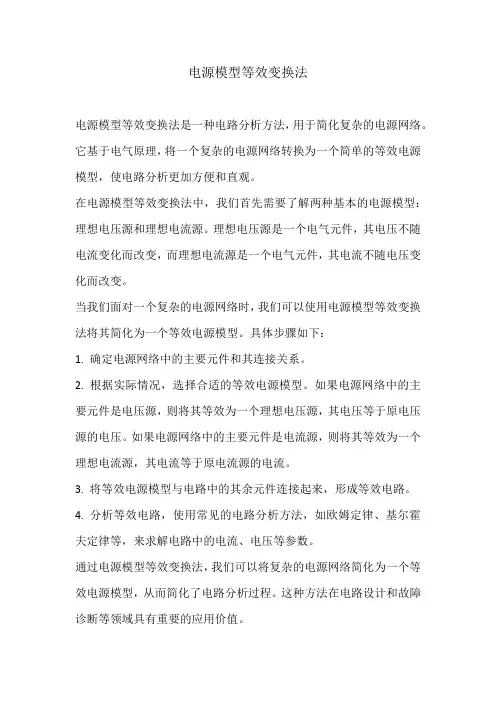 电源模型等效变换法

电源模型等效变换法是一种电路分析方法，用于简化复杂的电源网络。它基于电气原理，将一个复杂的电源网络转换为一个简单的等效电源模型，使电路分析更加方便和直观。

在电源模型等效变换法中，我们首先需要了解两种基本的电源模型：理想电压源和理想电流源。理想电压源是一个电气元件，其电压不随电流变化而改变，而理想电流源是一个电气元件，其电流不随电压变化而改变。

当我们面对一个复杂的电源网络时，我们可以使用电源模型等效变换法将其简化为一个等效电源模型。具体步骤如下：

1. 确定电源网络中的主要元件和其连接关系。

2. 根据实际情况，选择合适的等效电源模型。如果电源网络中的主要元件是电压源，则将其等效为一个理想电压源，其电压等于原电压源的电压。如果电源网络中的主要元件是电流源，则将其等效为一个理想电流源，其电流等于原电流源的电流。

3. 将等效电源模型与电路中的其余元件连接起来，形成等效电路。

4. 分析等效电路，使用常见的电路分析方法，如欧姆定律、基尔霍夫定律等，来求解电路中的电流、电压等参数。

通过电源模型等效变换法，我们可以将复杂的电源网络简化为一个等效电源模型，从而简化了电路分析过程。这种方法在电路设计和故障诊断等领域具有重要的应用价值。